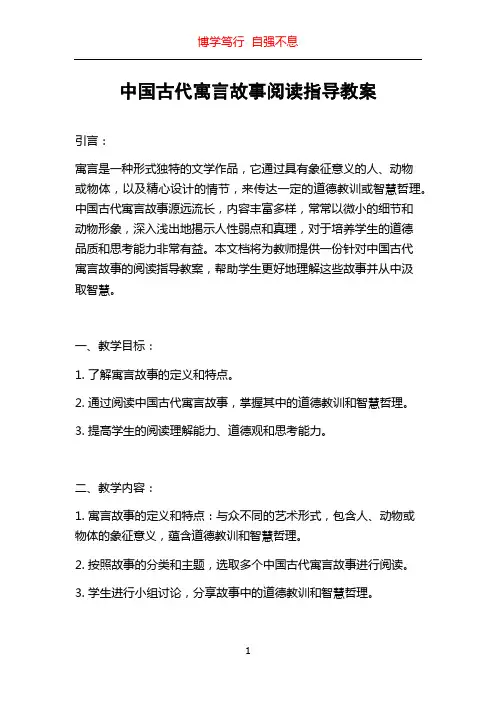 博学笃行 自强不息

中国古代寓言故事阅读指导教案

引言：

寓言是一种形式独特的文学作品，它通过具有象征意义的人、动物或物体，以及精心设计的情节，来传达一定的道德教训或智慧哲理。中国古代寓言故事源远流长，内容丰富多样，常常以微小的细节和动物形象，深入浅出地揭示人性弱点和真理，对于培养学生的道德品质和思考能力非常有益。本文档将为教师提供一份针对中国古代寓言故事的阅读指导教案，帮助学生更好地理解这些故事并从中汲取智慧。

一、教学目标：

1. 了解寓言故事的定义和特点。

2. 通过阅读中国古代寓言故事，掌握其中的道德教训和智慧哲理。

3. 提高学生的阅读理解能力、道德观和思考能力。

二、教学内容：

1. 寓言故事的定义和特点：与众不同的艺术形式，包含人、动物或物体的象征意义，蕴含道德教训和智慧哲理。

2. 按照故事的分类和主题，选取多个中国古代寓言故事进行阅读。

3. 学生进行小组讨论，分享故事中的道德教训和智慧哲理。

1